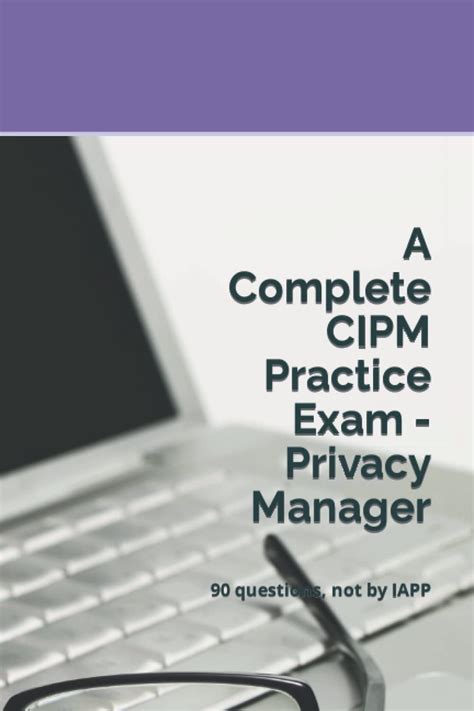 A Complete CIPM Practice Exam - Privacy Manager

90 questions, not by IAPP